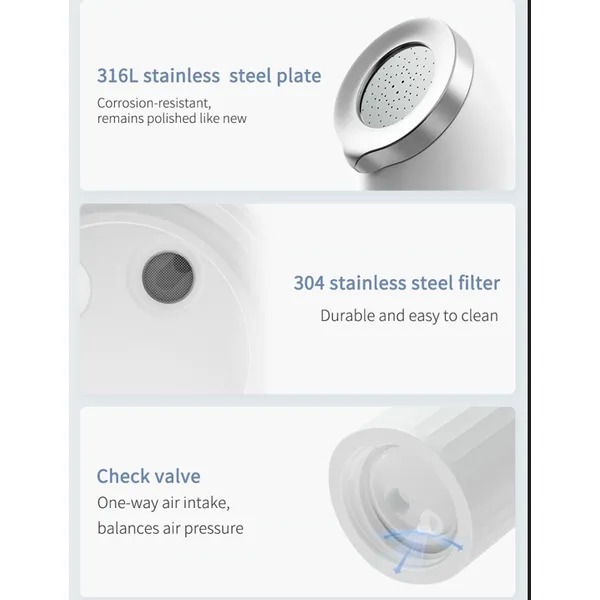 316L stainless  steel plate

Corrosion-resistant,
remains polished like new

304 stainless steel filter

Durable and easy to clean

Check valve

One-way air intake,
balances air pressure